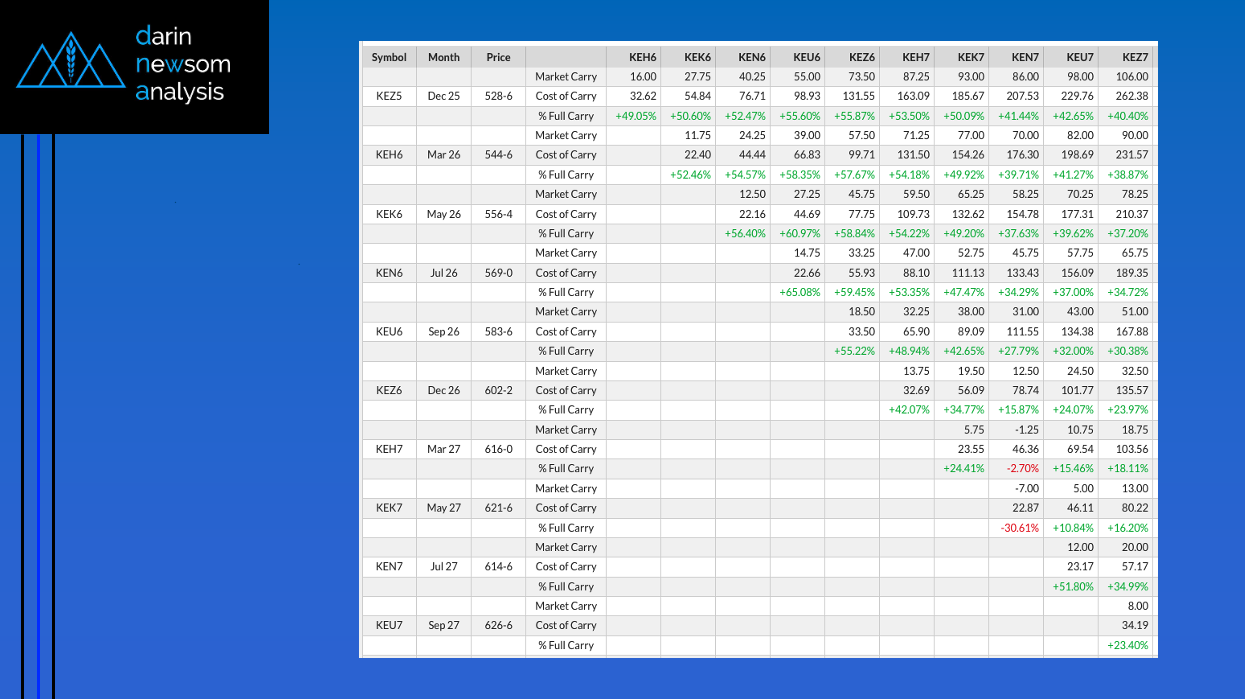 darin
newsom
analysis

| Symbol | Month | Price | | KEH6 | KEK6 | KEN6 | KEU6 | KEZ6 | KEH7 | KEK7 | KEN7 | KEU7 | KEZ7 |
|---|---|---|---|---|---|---|---|---|---|---|---|---|---|
| | | | Market Carry | 16.00 | 27.75 | 40.25 | 55.00 | 73.50 | 87.25 | 93.00 | 86.00 | 98.00 | 106.00 |
| KEZ5 | Dec 25 | 528-6 | Cost of Carry | 32.62 | 54.84 | 76.71 | 98.93 | 131.55 | 163.09 | 185.67 | 207.53 | 229.76 | 262.38 |
| | | | % Full Carry | +49.05% | +50.60% | +52.47% | +55.60% | +55.87% | +53.50% | +50.09% | +41.44% | +42.65% | +40.40% |
| | | | Market Carry | | 11.75 | 24.25 | 39.00 | 57.50 | 71.25 | 77.00 | 70.00 | 82.00 | 90.00 |
| KEH6 | Mar 26 | 544-6 | Cost of Carry | | 22.40 | 44.44 | 66.83 | 99.71 | 131.50 | 154.26 | 176.30 | 198.69 | 231.57 |
| | | | % Full Carry | | +52.46% | +54.57% | +58.35% | +57.67% | +54.18% | +49.92% | +39.71% | +41.27% | +38.87% |
| | | | Market Carry | | | 12.50 | 27.25 | 45.75 | 59.50 | 65.25 | 58.25 | 70.25 | 78.25 |
| KEK6 | May 26 | 556-4 | Cost of Carry | | | 22.16 | 44.69 | 77.75 | 109.73 | 132.62 | 154.78 | 177.31 | 210.37 |
| | | | % Full Carry | | | +56.40% | +60.97% | +58.84% | +54.22% | +49.20% | +37.63% | +39.62% | +37.20% |
| | | | Market Carry | | | | 14.75 | 33.25 | 47.00 | 52.75 | 45.75 | 57.75 | 65.75 |
| KEN6 | Jul 26 | 569-0 | Cost of Carry | | | | 22.66 | 55.93 | 88.10 | 111.13 | 133.43 | 156.09 | 189.35 |
| | | | % Full Carry | | | | +65.08% | +59.45% | +53.35% | +47.47% | +34.29% | +37.00% | +34.72% |
| | | | Market Carry | | | | | 18.50 | 32.25 | 38.00 | 31.00 | 43.00 | 51.00 |
| KEU6 | Sep 26 | 583-6 | Cost of Carry | | | | | 33.50 | 65.90 | 89.09 | 111.55 | 134.38 | 167.88 |
| | | | % Full Carry | | | | | +55.22% | +48.94% | +42.65% | +27.79% | +32.00% | +30.38% |
| | | | Market Carry | | | | | | 13.75 | 19.50 | 12.50 | 24.50 | 32.50 |
| KEZ6 | Dec 26 | 602-2 | Cost of Carry | | | | | | 32.69 | 56.09 | 78.74 | 101.77 | 135.57 |
| | | | % Full Carry | | | | | | +42.07% | +34.77% | +15.87% | +24.07% | +23.97% |
| | | | Market Carry | | | | | | | 5.75 | -1.25 | 10.75 | 18.75 |
| KEH7 | Mar 27 | 616-0 | Cost of Carry | | | | | | | 23.55 | 46.36 | 69.54 | 103.56 |
| | | | % Full Carry | | | | | | | +24.41% | -2.70% | +15.46% | +18.11% |
| | | | Market Carry | | | | | | | | -7.00 | 5.00 | 13.00 |
| KEK7 | May 27 | 621-6 | Cost of Carry | | | | | | | | 22.87 | 46.11 | 80.22 |
| | | | % Full Carry | | | | | | | | -30.61% | +10.84% | +16.20% |
| | | | Market Carry | | | | | | | | | 12.00 | 20.00 |
| KEN7 | Jul 27 | 614-6 | Cost of Carry | | | | | | | | | 23.17 | 57.17 |
| | | | % Full Carry | | | | | | | | | +51.80% | +34.99% |
| | | | Market Carry | | | | | | | | | | 8.00 |
| KEU7 | Sep 27 | 626-6 | Cost of Carry | | | | | | | | | | 34.19 |
| | | | % Full Carry | | | | | | | | | | +23.40% |